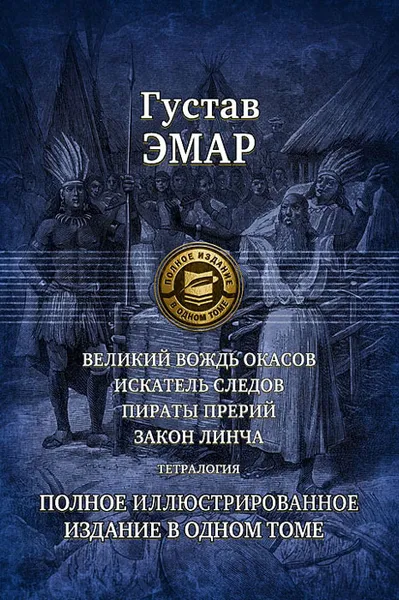 Густав
ЭМАР

ПОЛНОЕ ИЗДАНИЕ
В ОДНОМ ТОМЕ

ВЕЛИКИЙ ВОЖДЬ ОКАСОВ
ИСКАТЕЛЬ СЛЕДОВ
ПИРАТЫ ПРЕРИЙ
ЗАКОН ЛИНЧА

ТЕТРАЛОГИЯ

ПОЛНОЕ ИЛЛЮСТРИРОВАННОЕ
ИЗДАНИЕ В ОДНОМ ТОМЕ